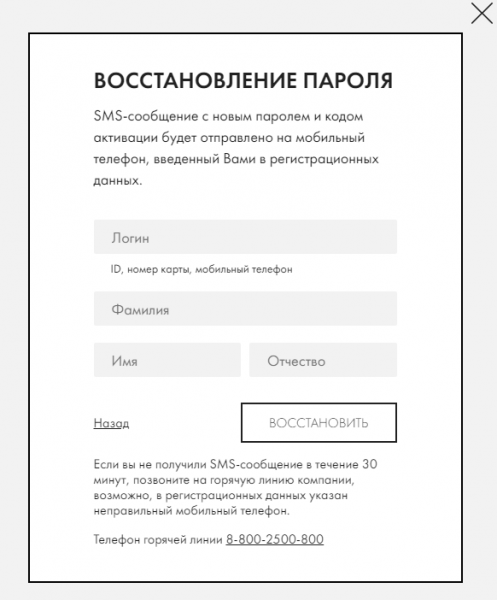 ВОССТАНОВЛЕНИЕ ПАРОЛЯ

SMS-сообщение с новым паролем и кодом активации будет отправлено на мобильный телефон, введенный Вами в регистрационных данных.

Логин

ID, номер карты, мобильный телефон

Фамилия

Имя

Отчество

Назад

ВОССТАНОВИТЬ

Если вы не получили SMS-сообщение в течение 30 минут, позвоните на горячую линию компании, возможно, в регистрационных данных указан неправильный мобильный телефон.

Телефон горячей линии 8-800-2500-800